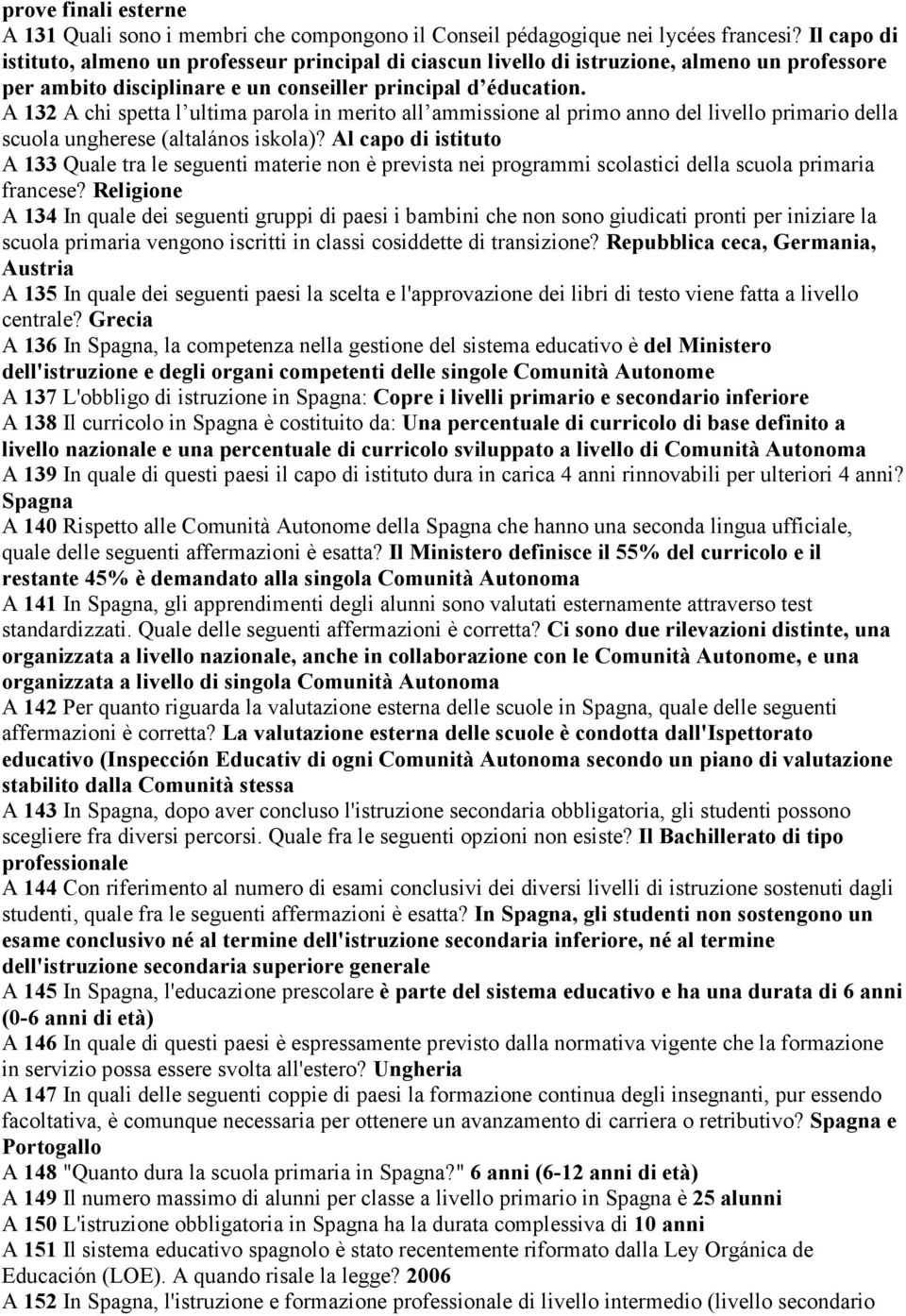 prove finali esterne
A 131 Quali sono i membri che compongono il Conseil pédagogique nei lycées francesi? Il capo di istituto, almeno un professeur principal di ciascun livello di istruzione, almeno un professore per ambito disciplinare e un conseiller principal d'éducation.
A 132 A chi spetta l'ultima parola in merito all'ammissione al primo anno del livello primario della scuola ungherese (altalános iskola)? Al capo di istituto
A 133 Quale tra le seguenti materie non è prevista nei programmi scolastici della scuola primaria francese? Religione
A 134 In quale dei seguenti gruppi di paesi i bambini che non sono giudicati pronti per iniziare la scuola primaria vengono iscritti in classi cosiddette di transizione? Repubblica ceca, Germania, Austria
A 135 In quale dei seguenti paesi la scelta e l'approvazione dei libri di testo viene fatta a livello centrale? Grecia
A 136 In Spagna, la competenza nella gestione del sistema educativo è del Ministero dell'istruzione e degli organi competenti delle singole Comunità Autonome
A 137 L'obbligo di istruzione in Spagna: Copre i livelli primario e secondario inferiore
A 138 Il curricolo in Spagna è costituito da: Una percentuale di curricolo di base definito a livello nazionale e una percentuale di curricolo sviluppato a livello di Comunità Autonoma
A 139 In quale di questi paesi il capo di istituto dura in carica 4 anni rinnovabili per ulteriori 4 anni? Spagna
A 140 Rispetto alle Comunità Autonome della Spagna che hanno una seconda lingua ufficiale, quale delle seguenti affermazioni è esatta? Il Ministero definisce il 55% del curricolo e il restante 45% è demandato alla singola Comunità Autonoma
A 141 In Spagna, gli apprendimenti degli alunni sono valutati esternamente attraverso test standardizzati. Quale delle seguenti affermazioni è corretta? Ci sono due rilevazioni distinte, una organizzata a livello nazionale, anche in collaborazione con le Comunità Autonome, e una organizzata a livello di singola Comunità Autonoma
A 142 Per quanto riguarda la valutazione esterna delle scuole in Spagna, quale delle seguenti affermazioni è corretta? La valutazione esterna delle scuole è condotta dall'Ispettorato educativo (Inspección Educativ di ogni Comunità Autonoma secondo un piano di valutazione stabilito dalla Comunità stessa
A 143 In Spagna, dopo aver concluso l'istruzione secondaria obbligatoria, gli studenti possono scegliere fra diversi percorsi. Quale fra le seguenti opzioni non esiste? Il Bachillerato di tipo professionale
A 144 Con riferimento al numero di esami conclusivi dei diversi livelli di istruzione sostenuti dagli studenti, quale fra le seguenti affermazioni è esatta? In Spagna, gli studenti non sostengono un esame conclusivo né al termine dell'istruzione secondaria inferiore, né al termine dell'istruzione secondaria superiore generale
A 145 In Spagna, l'educazione prescolare è parte del sistema educativo e ha una durata di 6 anni (0-6 anni di età)
A 146 In quale di questi paesi è espressamente previsto dalla normativa vigente che la formazione in servizio possa essere svolta all'estero? Ungheria
A 147 In quali delle seguenti coppie di paesi la formazione continua degli insegnanti, pur essendo facoltativa, è comunque necessaria per ottenere un avanzamento di carriera o retributivo? Spagna e Portogallo
A 148 "Quanto dura la scuola primaria in Spagna?" 6 anni (6-12 anni di età)
A 149 Il numero massimo di alunni per classe a livello primario in Spagna è 25 alunni
A 150 L'istruzione obbligatoria in Spagna ha la durata complessiva di 10 anni
A 151 Il sistema educativo spagnolo è stato recentemente riformato dalla Ley Orgánica de Educación (LOE). A quando risale la legge? 2006
A 152 In Spagna, l'istruzione e formazione professionale di livello intermedio (livello secondario